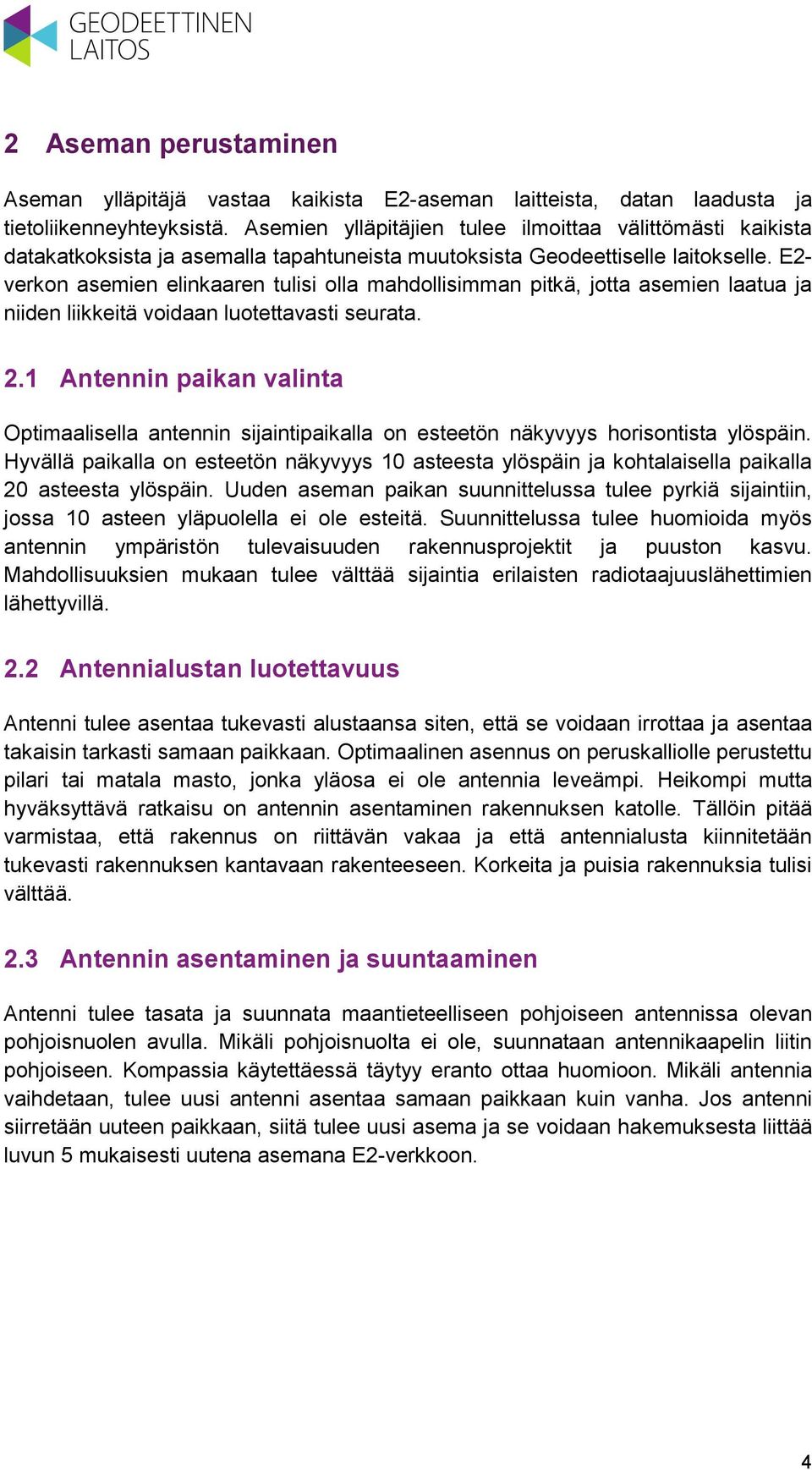 GEODEETTINEN
LAITOS

2 Aseman perustaminen

Aseman ylläpitäjä vastaa kaikista E2-aseman laitteista, datan laadusta ja tietoliikenneyhteyksistä. Asemien ylläpitäjien tulee ilmoittaa välittömästi kaikista datakatkoksista ja asemalla tapahtuneista muutoksista Geodeettiselle laitokselle. E2-verkon asemien elinkaaren tulisi olla mahdollisimman pitkä, jotta asemien laatua ja niiden liikkeitä voidaan luotettavasti seurata.

2.1 Antennin paikan valinta

Optimaalisella antennin sijaintipaikalla on esteetön näkyvyys horisontista ylöspäin. Hyvällä paikalla on esteetön näkyvyys 10 asteesta ylöspäin ja kohtalaisella paikalla 20 asteesta ylöspäin. Uuden aseman paikan suunnittelussa tulee pyrkiä sijaintiin, jossa 10 asteen yläpuolella ei ole esteitä. Suunnittelussa tulee huomioida myös antennin ympäristön tulevaisuuden rakennusprojektit ja puuston kasvu. Mahdollisuuksien mukaan tulee välttää sijaintia erilaisten radiotaajuuslähettimien lähettyvillä.

2.2 Antennialustan luotettavuus

Antenni tulee asentaa tukevasti alustaansa siten, että se voidaan irrottaa ja asentaa takaisin tarkasti samaan paikkaan. Optimaalinen asennus on peruskalliolle perustettu pilari tai matala masto, jonka yläosa ei ole antennia leveämpi. Heikompi mutta hyväksyttävä ratkaisu on antennin asentaminen rakennuksen katolle. Tällöin pitää varmistaa, että rakennus on riittävän vakaa ja että antennialusta kiinnitetään tukevasti rakennuksen kantavaan rakenteeseen. Korkeita ja puisia rakennuksia tulisi välttää.

2.3 Antennin asentaminen ja suuntaaminen

Antenni tulee tasata ja suunnata maantieteelliseen pohjoiseen antennissa olevan pohjoisnuolen avulla. Mikäli pohjoisnuolta ei ole, suunnataan antennikaapelin liitin pohjoiseen. Kompassia käytettäessä täytyy eranto ottaa huomioon. Mikäli antennia vaihdetaan, tulee uusi antenni asentaa samaan paikkaan kuin vanha. Jos antenni siirretään uuteen paikkaan, siitä tulee uusi asema ja se voidaan hakemuksesta liittää luvun 5 mukaisesti uutena asemana E2-verkkoon.

4